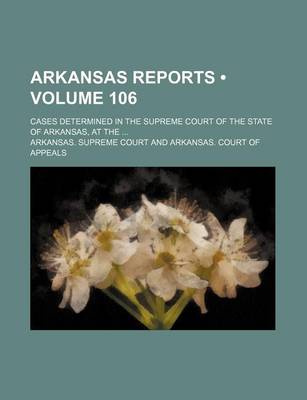 ARKANSAS REPORTS • VOLUME 106

CASES DETERMINED IN THE SUPREME COURT OF THE STATE OF ARKANSAS, AT THE ...

ARKANSAS. SUPREME COURT AND ARKANSAS. COURT OF APPEALS